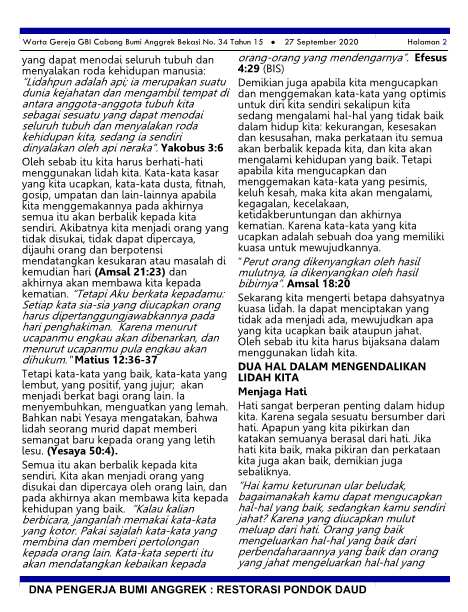 Warta Gereja GBI Cabang Bumi Anggrek Bekasi No. 34 Tahun 15 • 27 September 2020 Halaman 2

yang dapat menodai seluruh tubuh dan menyalakan roda kehidupan manusia: "Lidahpun adalah api; ia merupakan suatu dunia kejahatan dan mengambil tempat di antara anggota-anggota tubuh kita sebagai sesuatu yang dapat menodai seluruh tubuh dan menyalakan roda kehidupan kita, sedang ia sendiri dinyalakan oleh api neraka". Yakobus 3:6

Oleh sebab itu kita harus berhati-hati menggunakan lidah kita. Kata-kata kasar yang kita ucapkan, kata-kata dusta, fitnah, gosip, umpatan dan lain-lainnya apabila kita menggemakannya pada akhirnya semua itu akan berbalik kepada kita sendiri. Akibatnya kita menjadi orang yang tidak disukai, tidak dapat dipercaya, dijauhi orang dan berpotensi mendatangkan kesukaran atau masalah di kemudian hari (Amsal 21:23) dan akhirnya akan membawa kita kepada kematian. "Tetapi Aku berkata kepadamu: Setiap kata sia-sia yang diucapkan orang harus dipertanggungjawabkannya pada hari penghakiman. Karena menurut ucapanmu engkau akan dibenarkan, dan menurut ucapanmu pula engkau akan dihukum." Matius 12:36-37

Tetapi kata-kata yang baik, kata-kata yang lembut, yang positif, yang jujur; akan menjadi berkat bagi orang lain. Ia menyembuhkan, menguatkan yang lemah. Bahkan nabi Yesaya mengatakan, bahwa lidah seorang murid dapat memberi semangat baru kepada orang yang letih lesu. (Yesaya 50:4).

Semua itu akan berbalik kepada kita sendiri. Kita akan menjadi orang yang disukai dan dipercaya oleh orang lain, dan pada akhirnya akan membawa kita kepada kehidupan yang baik. "Kalau kalian berbicara, janganlah memakai kata-kata yang kotor. Pakai sajalah kata-kata yang membina dan memberi pertolongan kepada orang lain. Kata-kata seperti itu akan mendatangkan kebaikan kepada orang-orang yang mendengarnya". Efesus 4:29 (BIS)

Demikian juga apabila kita mengucapkan dan menggemakan kata-kata yang optimis untuk diri kita sendiri sekalipun kita sedang mengalami hal-hal yang tidak baik dalam hidup kita: kekurangan, kesesakan dan kesusahan, maka perkataan itu semua akan berbalik kepada kita, dan kita akan mengalami kehidupan yang baik. Tetapi apabila kita mengucapkan dan menggemakan kata-kata yang pesimis, keluh kesah, maka kita akan mengalami, kegagalan, kecelakaan, ketidakberuntungan dan akhirnya kematian. Karena kata-kata yang kita ucapkan adalah sebuah doa yang memiliki kuasa untuk mewujudkannya.

"Perut orang dikenyangkan oleh hasil mulutnya, ia dikenyangkan oleh hasil bibirnya". Amsal 18:20

Sekarang kita mengerti betapa dahsyatnya kuasa lidah. Ia dapat menciptakan yang tidak ada menjadi ada, mewujudkan apa yang kita ucapkan baik ataupun jahat. Oleh sebab itu kita harus bijaksana dalam menggunakan lidah kita.

DUA HAL DALAM MENGENDALIKAN LIDAH KITA

Menjaga Hati

Hati sangat berperan penting dalam hidup kita. Karena segala sesuatu bersumber dari hati. Apapun yang kita pikirkan dan katakan semuanya berasal dari hati. Jika hati kita baik, maka pikiran dan perkataan kita juga akan baik, demikian juga sebaliknya.

"Hai kamu keturunan ular beludak, bagaimanakah kamu dapat mengucapkan hal-hal yang baik, sedangkan kamu sendiri jahat? Karena yang diucapkan mulut meluap dari hati. Orang yang baik mengeluarkan hal-hal yang baik dari perbendaharaannya yang baik dan orang yang jahat mengeluarkan hal-hal yang

DNA PENGERJA BUMI ANGGREK : RESTORASI PONDOK DAUD